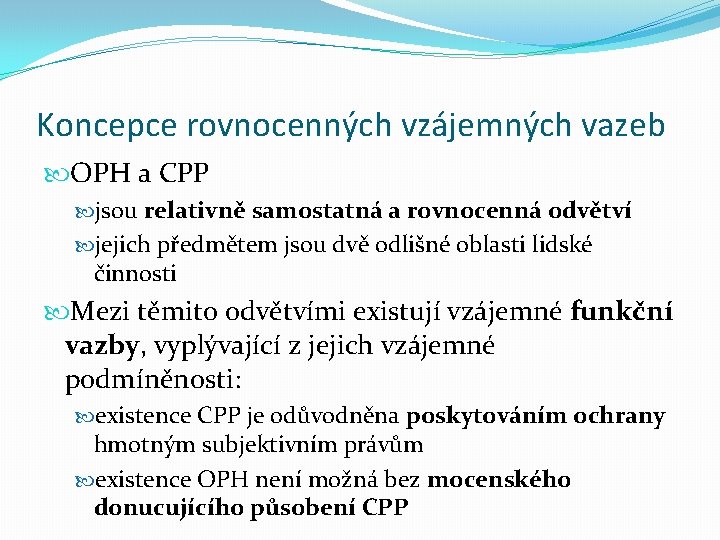 Koncepce rovnocenných vzájemných vazeb

OPH a CPP

jsou relativně samostatná a rovnocenná odvětví

jejich předmětem jsou dvě odlišné oblasti lidské činnosti

Mezi těmito odvětvími existují vzájemné funkční vazby, vyplývající z jejich vzájemné podmíněnosti:

existence CPP je odůvodněna poskytováním ochrany hmotným subjektivním právům

existence OPH není možná bez mocenského donucujícího působení CPP